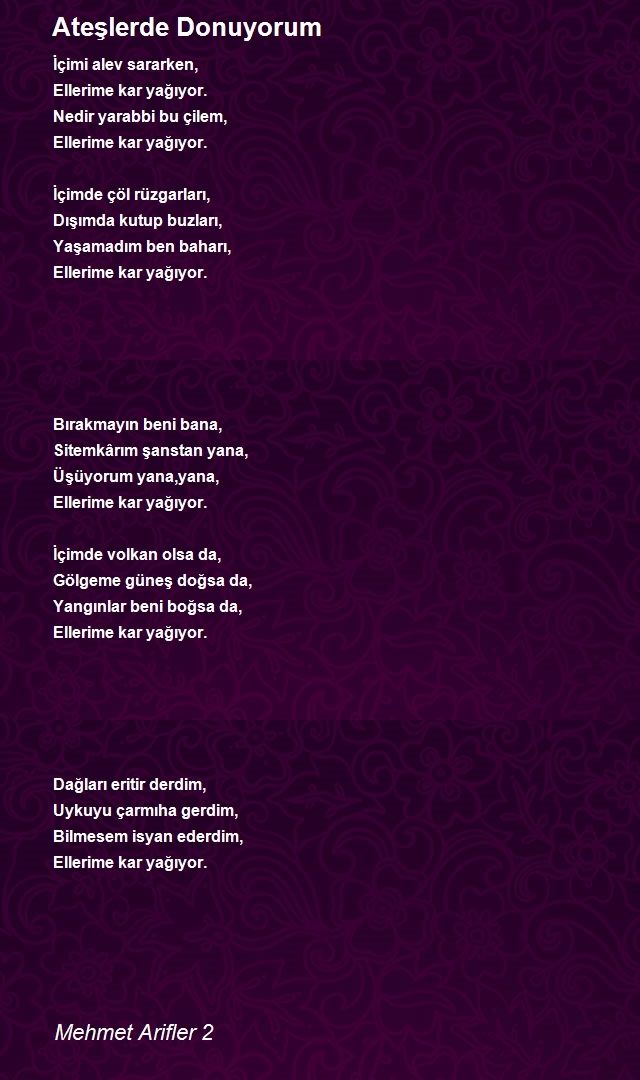 Ateşlerde Donuyorum

İçimi alev sararken,
Ellerime kar yağıyor.
Nedir yarabbi bu çilem,
Ellerime kar yağıyor.

İçimde çöl rüzgarları,
Dışımda kutup buzları,
Yaşamadım ben baharı,
Ellerime kar yağıyor.

Bırakmayın beni bana,
Sitemkârım şanstan yana,
Üşüyorum yana,yana,
Ellerime kar yağıyor.

İçimde volkan olsa da,
Gölgeme güneş doğsa da,
Yangınlar beni boğsa da,
Ellerime kar yağıyor.

Dağları eritir derdim,
Uykuyu çarmıha gerdim,
Bilmesem isyan ederdim,
Ellerime kar yağıyor.

Mehmet Arifler 2